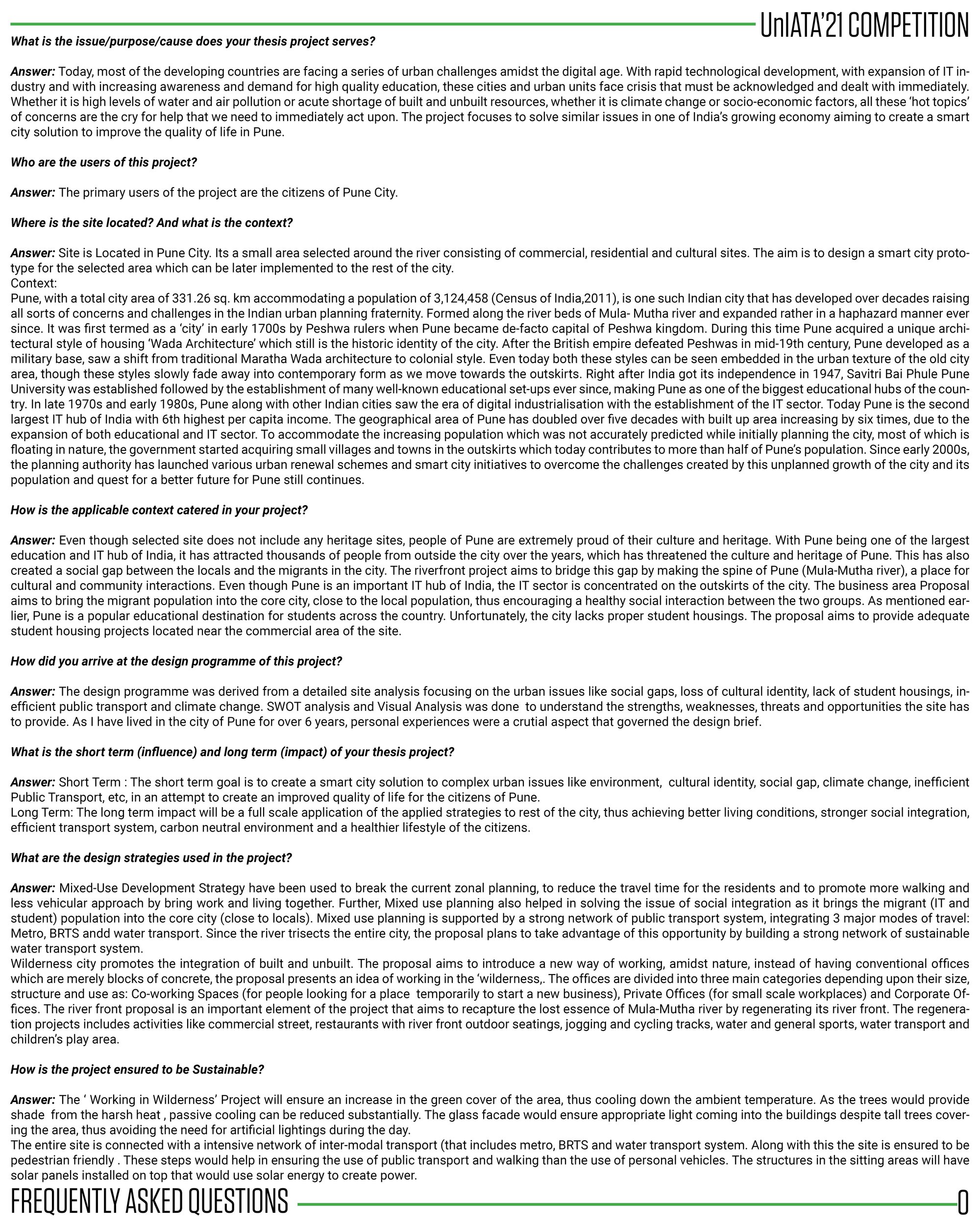 UnIATA'21 COMPETITION

What is the issue/purpose/cause does your thesis project serves?

Answer: Today, most of the developing countries are facing a series of urban challenges amidst the digital age. With rapid technological development, with expansion of IT industry and with increasing awareness and demand for high quality education, these cities and urban units face crisis that must be acknowledged and dealt with immediately. Whether it is high levels of water and air pollution or acute shortage of built and unbuilt resources, whether it is climate change or socio-economic factors, all these 'hot topics' of concerns are the cry for help that we need to immediately act upon. The project focuses to solve similar issues in one of India's growing economy aiming to create a smart city solution to improve the quality of life in Pune.

Who are the users of this project?

Answer: The primary users of the project are the citizens of Pune City.

Where is the site located? And what is the context?

Answer: Site is Located in Pune City. Its a small area selected around the river consisting of commercial, residential and cultural sites. The aim is to design a smart city prototype for the selected area which can be later implemented to the rest of the city.
Context:
Pune, with a total city area of 331.26 sq. km accommodating a population of 3,124,458 (Census of India,2011), is one such Indian city that has developed over decades raising all sorts of concerns and challenges in the Indian urban planning fraternity. Formed along the river beds of Mula- Mutha river and expanded rather in a haphazard manner ever since. It was first termed as a 'city' in early 1700s by Peshwa rulers when Pune became de-facto capital of Peshwa kingdom. During this time Pune acquired a unique architectural style of housing 'Wada Architecture' which still is the historic identity of the city. After the British empire defeated Peshwas in mid-19th century, Pune developed as a military base, saw a shift from traditional Maratha Wada architecture to colonial style. Even today both these styles can be seen embedded in the urban texture of the old city area, though these styles slowly fade away into contemporary form as we move towards the outskirts. Right after India got its independence in 1947, Savitri Bai Phule Pune University was established followed by the establishment of many well-known educational set-ups ever since, making Pune as one of the biggest educational hubs of the country. In late 1970s and early 1980s, Pune along with other Indian cities saw the era of digital industrialisation with the establishment of the IT sector. Today Pune is the second largest IT hub of India with 6th highest per capita income. The geographical area of Pune has doubled over five decades with built up area increasing by six times, due to the expansion of both educational and IT sector. To accommodate the increasing population which was not accurately predicted while initially planning the city, most of which is floating in nature, the government started acquiring small villages and towns in the outskirts which today contributes to more than half of Pune's population. Since early 2000s, the planning authority has launched various urban renewal schemes and smart city initiatives to overcome the challenges created by this unplanned growth of the city and its population and quest for a better future for Pune still continues.

How is the applicable context catered in your project?

Answer: Even though selected site does not include any heritage sites, people of Pune are extremely proud of their culture and heritage. With Pune being one of the largest education and IT hub of India, it has attracted thousands of people from outside the city over the years, which has threatened the culture and heritage of Pune. This has also created a social gap between the locals and the migrants in the city. The riverfront project aims to bridge this gap by making the spine of Pune (Mula-Mutha river), a place for cultural and community interactions. Even though Pune is an important IT hub of India, the IT sector is concentrated on the outskirts of the city. The business area Proposal aims to bring the migrant population into the core city, close to the local population, thus encouraging a healthy social interaction between the two groups. As mentioned earlier, Pune is a popular educational destination for students across the country. Unfortunately, the city lacks proper student housings. The proposal aims to provide adequate student housing projects located near the commercial area of the site.

How did you arrive at the design programme of this project?

Answer: The design programme was derived from a detailed site analysis focusing on the urban issues like social gaps, loss of cultural identity, lack of student housings, inefficient public transport and climate change. SWOT analysis and Visual Analysis was done to understand the strengths, weaknesses, threats and opportunities the site has to provide. As I have lived in the city of Pune for over 6 years, personal experiences were a crutial aspect that governed the design brief.

What is the short term (influence) and long term (impact) of your thesis project?

Answer: Short Term : The short term goal is to create a smart city solution to complex urban issues like environment, cultural identity, social gap, climate change, inefficient Public Transport, etc, in an attempt to create an improved quality of life for the citizens of Pune.
Long Term: The long term impact will be a full scale application of the applied strategies to rest of the city, thus achieving better living conditions, stronger social integration, efficient transport system, carbon neutral environment and a healthier lifestyle of the citizens.

What are the design strategies used in the project?

Answer: Mixed-Use Development Strategy have been used to break the current zonal planning, to reduce the travel time for the residents and to promote more walking and less vehicular approach by bring work and living together. Further, Mixed use planning also helped in solving the issue of social integration as it brings the migrant (IT and student) population into the core city (close to locals). Mixed use planning is supported by a strong network of public transport system, integrating 3 major modes of travel: Metro, BRTS andd water transport. Since the river trisects the entire city, the proposal plans to take advantage of this opportunity by building a strong network of sustainable water transport system.
Wilderness city promotes the integration of built and unbuilt. The proposal aims to introduce a new way of working, amidst nature, instead of having conventional offices which are merely blocks of concrete, the proposal presents an idea of working in the 'wilderness,. The offices are divided into three main categories depending upon their size, structure and use as: Co-working Spaces (for people looking for a place temporarily to start a new business), Private Offices (for small scale workplaces) and Corporate Offices. The river front proposal is an important element of the project that aims to recapture the lost essence of Mula-Mutha river by regenerating its river front. The regeneration projects includes activities like commercial street, restaurants with river front outdoor seatings, jogging and cycling tracks, water and general sports, water transport and children's play area.

How is the project ensured to be Sustainable?

Answer: The ' Working in Wilderness' Project will ensure an increase in the green cover of the area, thus cooling down the ambient temperature. As the trees would provide shade from the harsh heat , passive cooling can be reduced substantially. The glass facade would ensure appropriate light coming into the buildings despite tall trees covering the area, thus avoiding the need for artificial lightings during the day.
The entire site is connected with a intensive network of inter-modal transport (that includes metro, BRTS and water transport system. Along with this the site is ensured to be pedestrian friendly . These steps would help in ensuring the use of public transport and walking than the use of personal vehicles. The structures in the sitting areas will have solar panels installed on top that would use solar energy to create power.

FREQUENTLY ASKED QUESTIONS 0